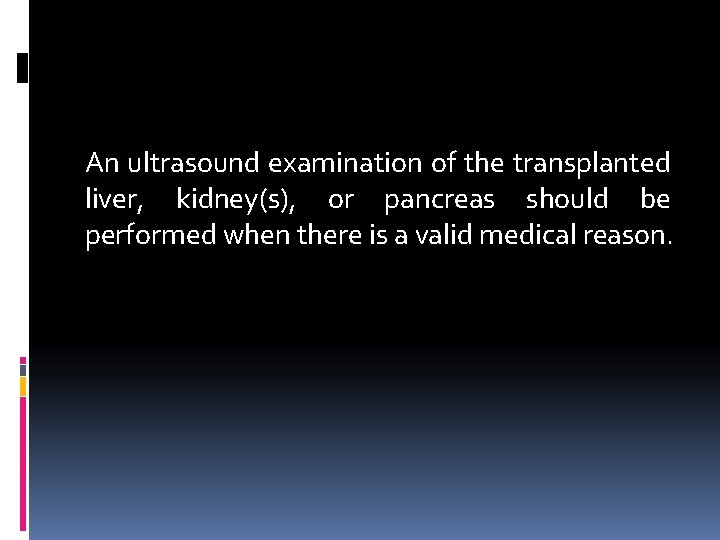 An ultrasound examination of the transplanted liver, kidney(s), or pancreas should be performed when there is a valid medical reason.